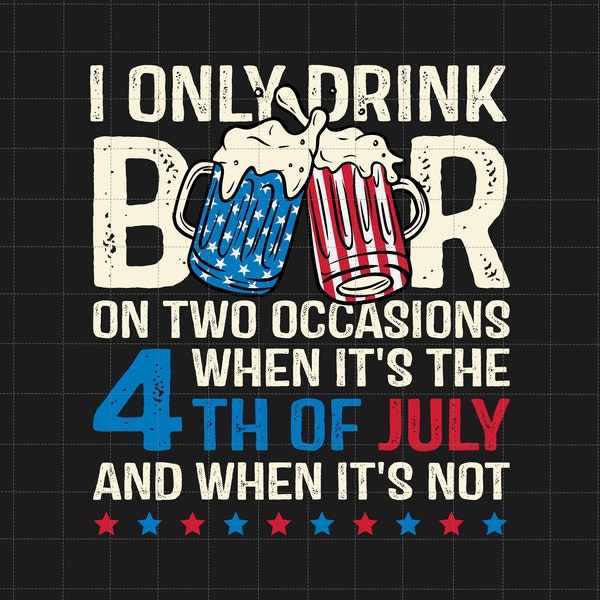 I ONLY DRINK
B R
ON TWO OCCASIONS
WHEN IT'S THE
4TH OF JULY
AND WHEN IT'S NOT